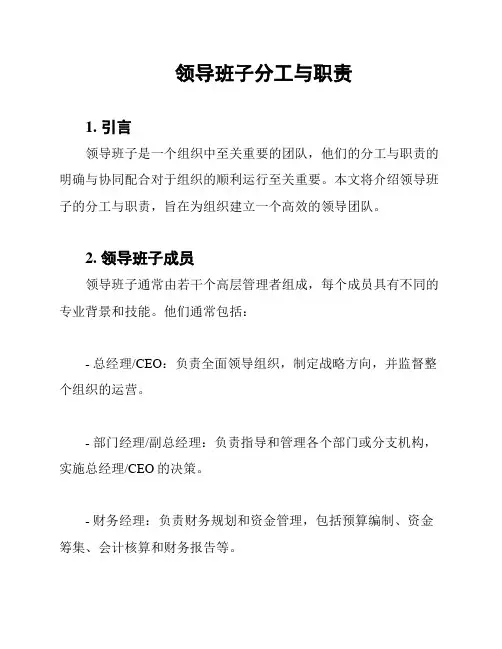 领导班子分工与职责

1. 引言

领导班子是一个组织中至关重要的团队，他们的分工与职责的明确与协同配合对于组织的顺利运行至关重要。本文将介绍领导班子的分工与职责，旨在为组织建立一个高效的领导团队。

2. 领导班子成员

领导班子通常由若干个高层管理者组成，每个成员具有不同的专业背景和技能。他们通常包括：

- 总经理/CEO：负责全面领导组织，制定战略方向，并监督整个组织的运营。

- 部门经理/副总经理：负责指导和管理各个部门或分支机构，实施总经理/CEO 的决策。

- 财务经理：负责财务规划和资金管理，包括预算编制、资金筹集、会计核算和财务报告等。